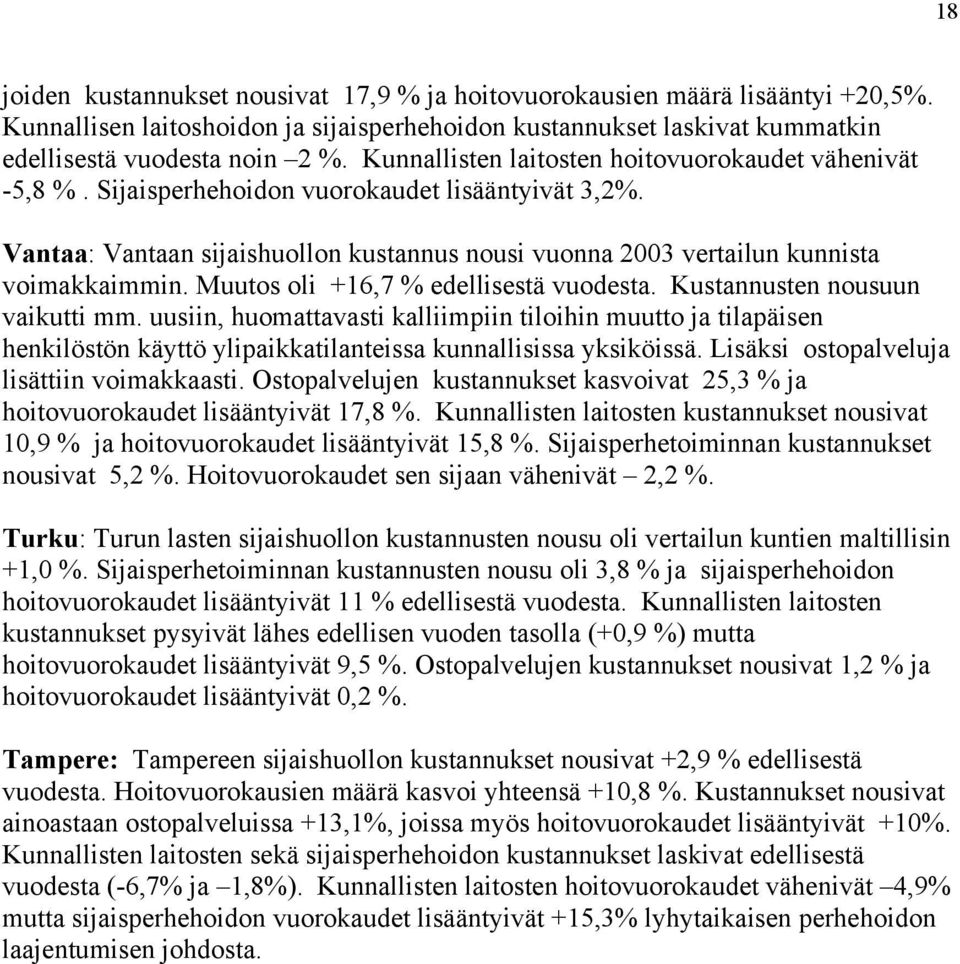 18

joiden kustannukset nousivat 17,9 % ja hoitovuorokausien määrä lisääntyi +20,5%. Kunnallisen laitoshoidon ja sijaisperhehoidon kustannukset laskivat kummatkin edellisestä vuodesta noin –2 %. Kunnallisten laitosten hoitovuorokaudet vähenivät -5,8 %. Sijaisperhehoidon vuorokaudet lisääntyivät 3,2%.

Vantaa: Vantaan sijaishuollon kustannus nousi vuonna 2003 vertailun kunnista voimakkaimmin. Muutos oli +16,7 % edellisestä vuodesta. Kustannusten nousuun vaikutti mm. uusiin, huomattavasti kalliimpiin tiloihin muutto ja tilapäisen henkilöstön käyttö ylipaikkatilanteissa kunnallisissa yksiköissä. Lisäksi ostopalveluja lisättiin voimakkaasti. Ostopalvelujen kustannukset kasvoivat 25,3 % ja hoitovuorokaudet lisääntyivät 17,8 %. Kunnallisten laitosten kustannukset nousivat 10,9 % ja hoitovuorokaudet lisääntyivät 15,8 %. Sijaisperhetoiminnan kustannukset nousivat 5,2 %. Hoitovuorokaudet sen sijaan vähenivät – 2,2 %.

Turku: Turun lasten sijaishuollon kustannusten nousu oli vertailun kuntien maltillisin +1,0 %. Sijaisperhetoiminnan kustannusten nousu oli 3,8 % ja sijaisperhehoidon hoitovuorokaudet lisääntyivät 11 % edellisestä vuodesta. Kunnallisten laitosten kustannukset pysyivät lähes edellisen vuoden tasolla (+0,9 %) mutta hoitovuorokaudet lisääntyivät 9,5 %. Ostopalvelujen kustannukset nousivat 1,2 % ja hoitovuorokaudet lisääntyivät 0,2 %.

Tampere: Tampereen sijaishuollon kustannukset nousivat +2,9 % edellisestä vuodesta. Hoitovuorokausien määrä kasvoi yhteensä +10,8 %. Kustannukset nousivat ainoastaan ostopalveluissa +13,1%, joissa myös hoitovuorokaudet lisääntyivät +10%. Kunnallisten laitosten sekä sijaisperhehoidon kustannukset laskivat edellisestä vuodesta (-6,7% ja –1,8%). Kunnallisten laitosten hoitovuorokaudet vähenivät –4,9% mutta sijaisperhehoidon vuorokaudet lisääntyivät +15,3% lyhytaikaisen perhehoidon laajentumisen johdosta.